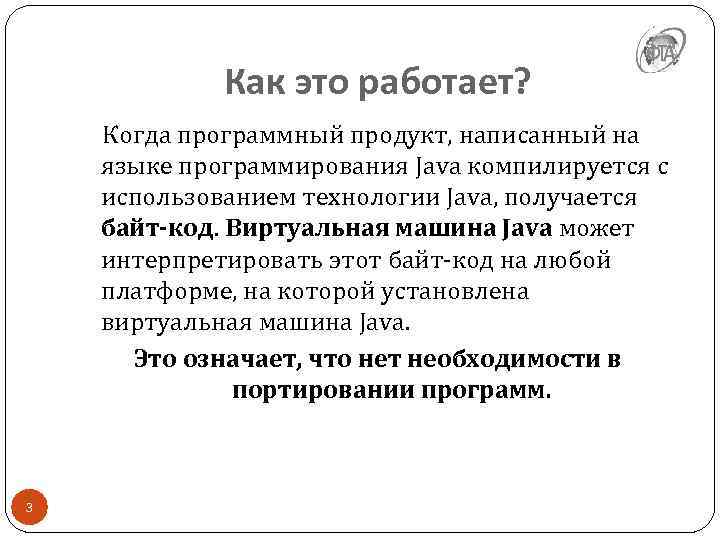 ФТА

Как это работает?

Когда программный продукт, написанный на языке программирования Java компилируется с использованием технологии Java, получается байт-код. Виртуальная машина Java может интерпретировать этот байт-код на любой платформе, на которой установлена виртуальная машина Java.

Это означает, что нет необходимости в портировании программ.

3